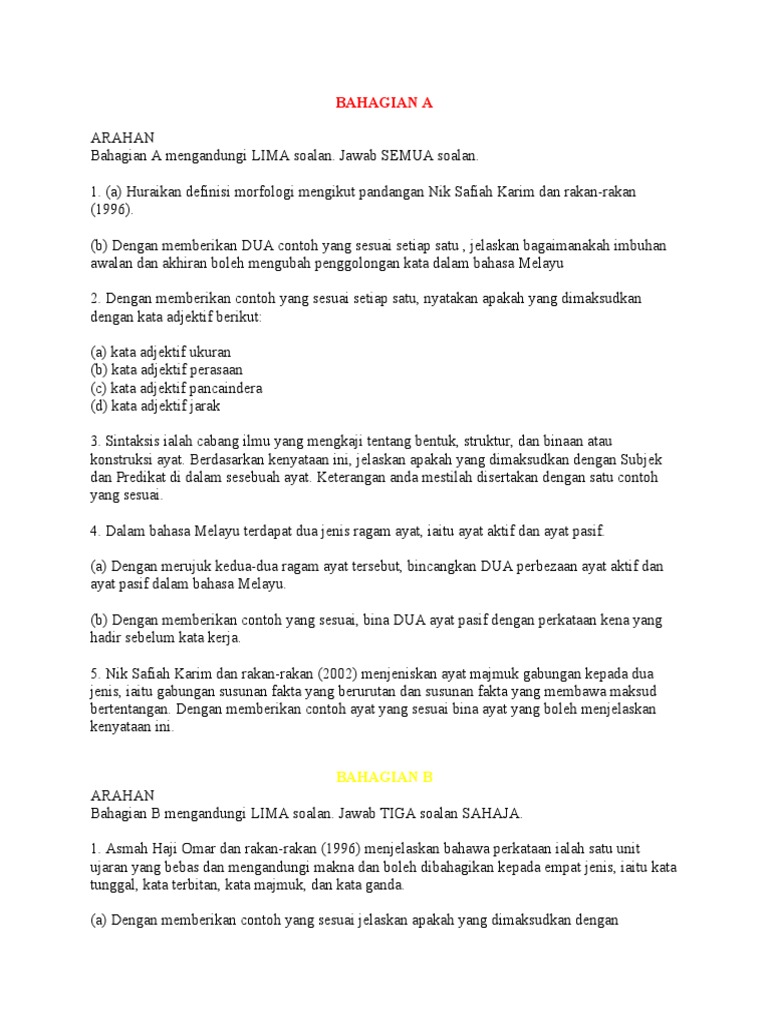 BAHAGIAN A

ARAHAN
Bahagian A mengandungi LIMA soalan. Jawab SEMUA soalan.

1. (a) Huraikan definisi morfologi mengikut pandangan Nik Safiah Karim dan rakan-rakan (1996).

(b) Dengan memberikan DUA contoh yang sesuai setiap satu , jelaskan bagaimanakah imbuhan awalan dan akhiran boleh mengubah penggolongan kata dalam bahasa Melayu

2. Dengan memberikan contoh yang sesuai setiap satu, nyatakan apakah yang dimaksudkan dengan kata adjektif berikut:

(a) kata adjektif ukuran
(b) kata adjektif perasaan
(c) kata adjektif pancaindera
(d) kata adjektif jarak

3. Sintaksis ialah cabang ilmu yang mengkaji tentang bentuk, struktur, dan binaan atau konstruksi ayat. Berdasarkan kenyataan ini, jelaskan apakah yang dimaksudkan dengan Subjek dan Predikat di dalam sesebuah ayat. Keterangan anda mestilah disertakan dengan satu contoh yang sesuai.

4. Dalam bahasa Melayu terdapat dua jenis ragam ayat, iaitu ayat aktif dan ayat pasif.

(a) Dengan merujuk kedua-dua ragam ayat tersebut, bincangkan DUA perbezaan ayat aktif dan ayat pasif dalam bahasa Melayu.

(b) Dengan memberikan contoh yang sesuai, bina DUA ayat pasif dengan perkataan kena yang hadir sebelum kata kerja.

5. Nik Safiah Karim dan rakan-rakan (2002) menjeniskan ayat majmuk gabungan kepada dua jenis, iaitu gabungan susunan fakta yang berurutan dan susunan fakta yang membawa maksud bertentangan. Dengan memberikan contoh ayat yang sesuai bina ayat yang boleh menjelaskan kenyataan ini.

BAHAGIAN B
ARAHAN
Bahagian B mengandungi LIMA soalan. Jawab TIGA soalan SAHAJA.

1. Asmah Haji Omar dan rakan-rakan (1996) menjelaskan bahawa perkataan ialah satu unit ujaran yang bebas dan mengandungi makna dan boleh dibahagikan kepada empat jenis, iaitu kata tunggal, kata terbitan, kata majmuk, dan kata ganda.

(a) Dengan memberikan contoh yang sesuai jelaskan apakah yang dimaksudkan dengan